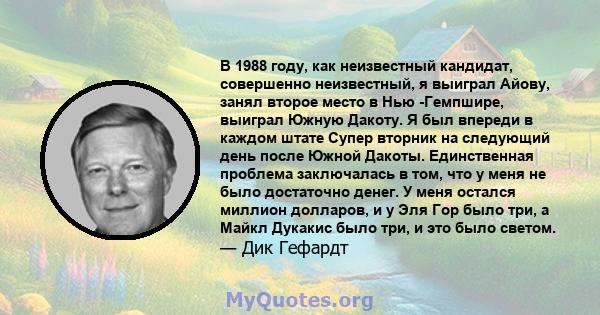 В 1988 году, как неизвестный кандидат, совершенно неизвестный, я выиграл Айову, занял второе место в Нью -Гемпшире, выиграл Южную Дакоту. Я был впереди в каждом штате Супер вторник на следующий день после Южной Дакоты. Единственная проблема заключалась в том, что у меня не было достаточно денег. У меня остался миллион долларов, и у Эля Гор было три, а Майкл Дукакис было три, и это было светом.
— Дик Гефардт

MyQuotes.org